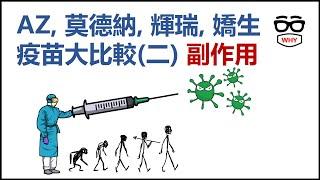 AZ, 莫德納, 輝瑞, 嬌生
疫苗大比較(二) 副作用

WHY